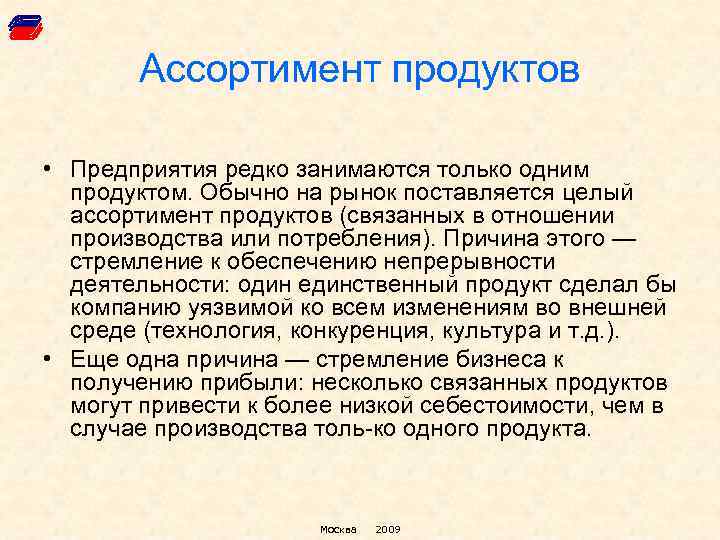 Ассортимент продуктов

• Предприятия редко занимаются только одним продуктом. Обычно на рынок поставляется целый ассортимент продуктов (связанных в отношении производства или потребления). Причина этого — стремление к обеспечению непрерывности деятельности: один единственный продукт сделал бы компанию уязвимой ко всем изменениям во внешней среде (технология, конкуренция, культура и т.д.).
• Еще одна причина — стремление бизнеса к получению прибыли: несколько связанных продуктов могут привести к более низкой себестоимости, чем в случае производства толь-ко одного продукта.

Москва 2009